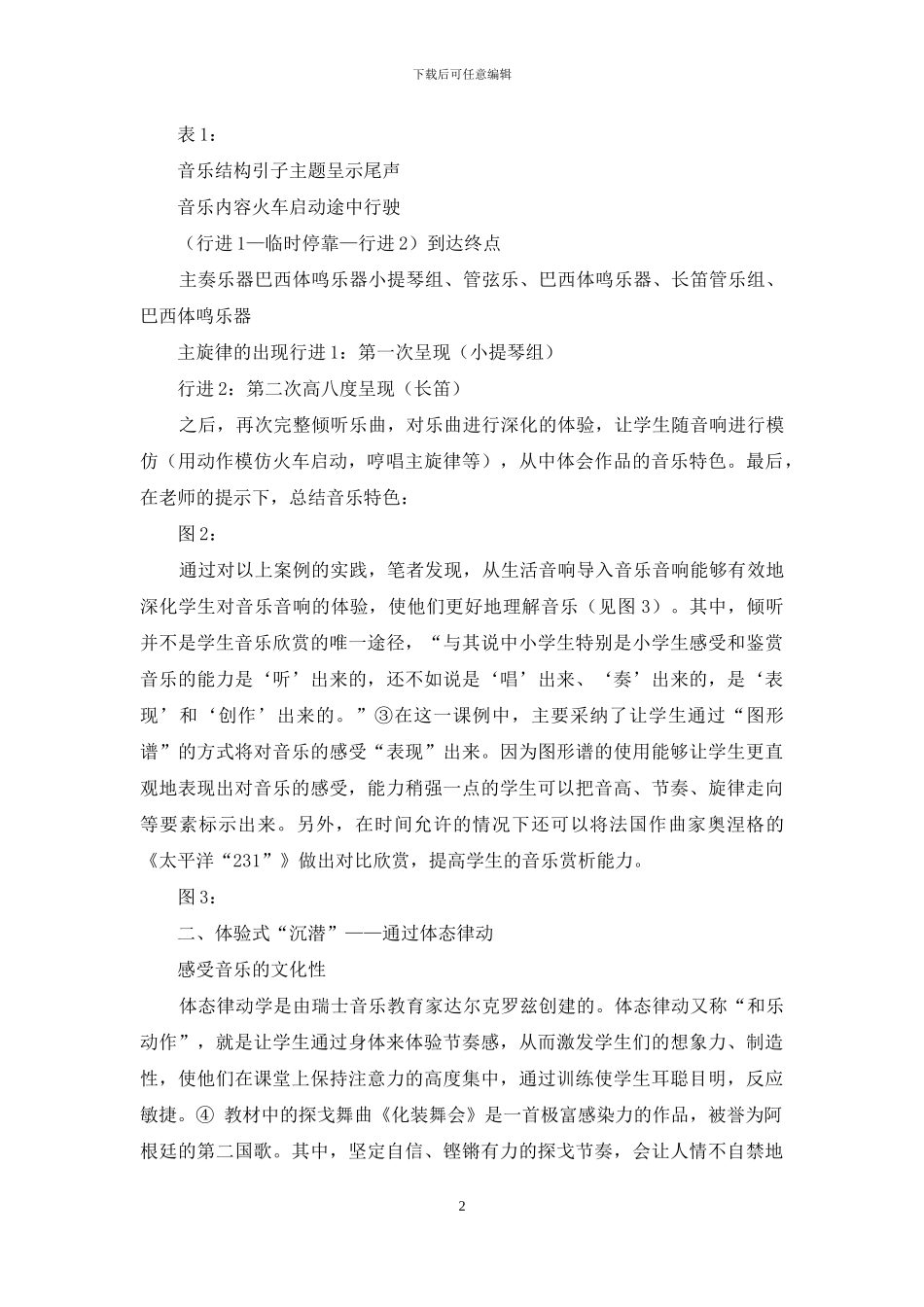 下载后可任意编辑

表 1：

音乐结构引子主题呈示尾声

音乐内容火车启动途中行驶

（行进 1—临时停靠—行进 2）到达终点

主奏乐器巴西体鸣乐器小提琴组、管弦乐、巴西体鸣乐器、长笛管乐组、巴西体鸣乐器

主旋律的出现行进 1：第一次呈现（小提琴组）

行进 2：第二次高八度呈现（长笛）

之后，再次完整倾听乐曲，对乐曲进行深化的体验，让学生随音响进行模仿（用动作模仿火车启动，哼唱主旋律等），从中体会作品的音乐特色。最后，在老师的提示下，总结音乐特色：

图 2：

通过对以上案例的实践，笔者发现，从生活音响导入音乐音响能够有效地深化学生对音乐音响的体验，使他们更好地理解音乐（见图 3）。其中，倾听并不是学生音乐欣赏的唯一途径，“与其说中小学生特别是小学生感受和鉴赏音乐的能力是‘听’出来的，还不如说是‘唱’出来、‘奏’出来的，是‘表现’和‘创作’出来的。”③在这一课例中，主要采纳了让学生通过“图形谱”的方式将对音乐的感受“表现”出来。因为图形谱的使用能够让学生更直观地表现出对音乐的感受，能力稍强一点的学生可以把音高、节奏、旋律走向等要素标示出来。另外，在时间允许的情况下还可以将法国作曲家奥涅格的《太平洋“231”》做出对比欣赏，提高学生的音乐赏析能力。

图 3：

二、体验式“沉潜”——通过体态律动

感受音乐的文化性

体态律动学是由瑞士音乐教育家达尔克罗兹创建的。体态律动又称“和乐动作”，就是让学生通过身体来体验节奏感，从而激发学生们的想象力、制造性，使他们在课堂上保持注意力的高度集中，通过训练使学生耳聪目明，反应敏捷。④ 教材中的探戈舞曲《化装舞会》是一首极富感染力的作品，被誉为阿根廷的第二国歌。其中，坚定自信、铿锵有力的探戈节奏，会让人情不自禁地

2